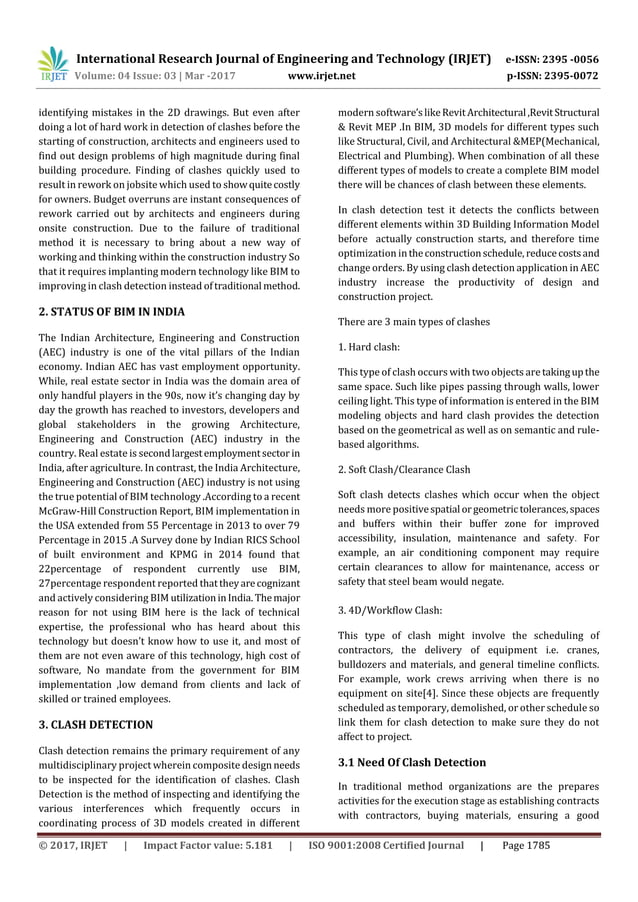 IRJET International Research Journal of Engineering and Technology (IRJET) e-ISSN: 2395 -0056
Volume: 04 Issue: 03 | Mar -2017 www.irjet.net p-ISSN: 2395-0072

identifying mistakes in the 2D drawings. But even after doing a lot of hard work in detection of clashes before the starting of construction, architects and engineers used to find out design problems of high magnitude during final building procedure. Finding of clashes quickly used to result in rework on jobsite which used to show quite costly for owners. Budget overruns are instant consequences of rework carried out by architects and engineers during onsite construction. Due to the failure of traditional method it is necessary to bring about a new way of working and thinking within the construction industry So that it requires implanting modern technology like BIM to improving in clash detection instead of traditional method.

2. STATUS OF BIM IN INDIA

The Indian Architecture, Engineering and Construction (AEC) industry is one of the vital pillars of the Indian economy. Indian AEC has vast employment opportunity. While, real estate sector in India was the domain area of only handful players in the 90s, now it's changing day by day the growth has reached to investors, developers and global stakeholders in the growing Architecture, Engineering and Construction (AEC) industry in the country. Real estate is second largest employment sector in India, after agriculture. In contrast, the India Architecture, Engineering and Construction (AEC) industry is not using the true potential of BIM technology .According to a recent McGraw-Hill Construction Report, BIM implementation in the USA extended from 55 Percentage in 2013 to over 79 Percentage in 2015 .A Survey done by Indian RICS School of built environment and KPMG in 2014 found that 22percentage of respondent currently use BIM, 27percentage respondent reported that they are cognizant and actively considering BIM utilization in India. The major reason for not using BIM here is the lack of technical expertise, the professional who has heard about this technology but doesn't know how to use it, and most of them are not even aware of this technology, high cost of software, No mandate from the government for BIM implementation ,low demand from clients and lack of skilled or trained employees.

3. CLASH DETECTION

Clash detection remains the primary requirement of any multidisciplinary project wherein composite design needs to be inspected for the identification of clashes. Clash Detection is the method of inspecting and identifying the various interferences which frequently occurs in coordinating process of 3D models created in different modern software's like Revit Architectural ,Revit Structural & Revit MEP .In BIM, 3D models for different types such like Structural, Civil, and Architectural &MEP(Mechanical, Electrical and Plumbing). When combination of all these different types of models to create a complete BIM model there will be chances of clash between these elements.

In clash detection test it detects the conflicts between different elements within 3D Building Information Model before actually construction starts, and therefore time optimization in the construction schedule, reduce costs and change orders. By using clash detection application in AEC industry increase the productivity of design and construction project.

There are 3 main types of clashes

1. Hard clash:

This type of clash occurs with two objects are taking up the same space. Such like pipes passing through walls, lower ceiling light. This type of information is entered in the BIM modeling objects and hard clash provides the detection based on the geometrical as well as on semantic and rule-based algorithms.

2. Soft Clash/Clearance Clash

Soft clash detects clashes which occur when the object needs more positive spatial or geometric tolerances, spaces and buffers within their buffer zone for improved accessibility, insulation, maintenance and safety. For example, an air conditioning component may require certain clearances to allow for maintenance, access or safety that steel beam would negate.

3. 4D/Workflow Clash:

This type of clash might involve the scheduling of contractors, the delivery of equipment i.e. cranes, bulldozers and materials, and general timeline conflicts. For example, work crews arriving when there is no equipment on site[4]. Since these objects are frequently scheduled as temporary, demolished, or other schedule so link them for clash detection to make sure they do not affect to project.

3.1 Need Of Clash Detection

In traditional method organizations are the prepares activities for the execution stage as establishing contracts with contractors, buying materials, ensuring a good

© 2017, IRJET | Impact Factor value: 5.181 | ISO 9001:2008 Certified Journal | Page 1785